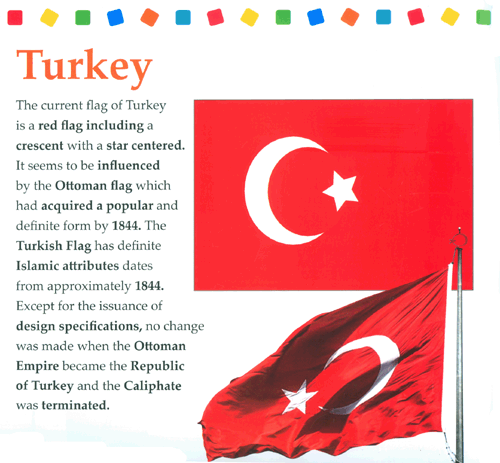 Turkey

The current flag of Turkey is a red flag including a crescent with a star centered. It seems to be influenced by the Ottoman flag which had acquired a popular and definite form by 1844. The Turkish Flag has definite Islamic attributes dates from approximately 1844. Except for the issuance of design specifications, no change was made when the Ottoman Empire became the Republic of Turkey and the Caliphate was terminated.